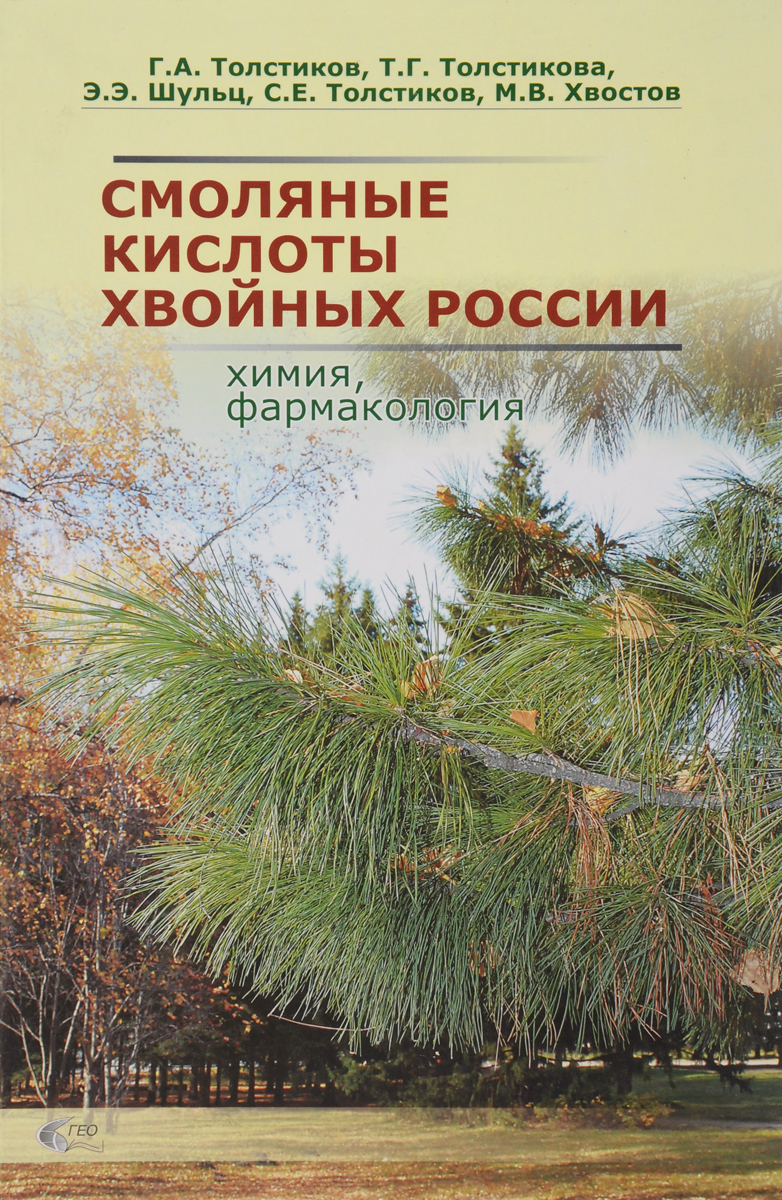 Г.А. Толстиков, Т.Г. Толстикова,
Э.Э. Шульц, С.Е. Толстиков, М.В. Хвостов

СМОЛЯНЫЕ
КИСЛОТЫ
ХВОЙНЫХ РОССИИ

химия,
фармакология

ГЕО